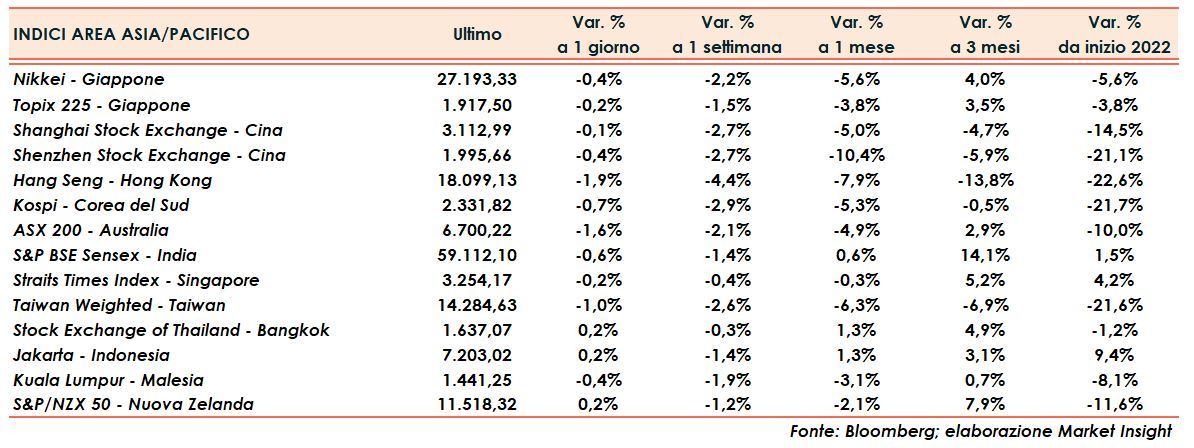 | INDICI AREA ASIA/PACIFICO | Ultimo | Var. % a 1 giorno | Var. % a 1 settimana | Var. % a 1 mese | Var. % a 3 mesi | Var. % da inizio 2022 |
|---|---|---|---|---|---|---|
| Nikkei - Giappone | 27.193,33 | -0,4% | -2,2% | -5,6% | 4,0% | -5,6% |
| Topix 225 - Giappone | 1.917,50 | -0,2% | -1,5% | -3,8% | 3,5% | -3,8% |
| Shanghai Stock Exchange - Cina | 3.112,99 | -0,1% | -2,7% | -5,0% | -4,7% | -14,5% |
| Shenzhen Stock Exchange - Cina | 1.995,66 | -0,4% | -2,7% | -10,4% | -5,9% | -21,1% |
| Hang Seng - Hong Kong | 18.099,13 | -1,9% | -4,4% | -7,9% | -13,8% | -22,6% |
| Kospi - Corea del Sud | 2.331,82 | -0,7% | -2,9% | -5,3% | -0,5% | -21,7% |
| ASX 200 - Australia | 6.700,22 | -1,6% | -2,1% | -4,9% | 2,9% | -10,0% |
| S&P BSE Sensex - India | 59.112,10 | -0,6% | -1,4% | 0,6% | 14,1% | 1,5% |
| Straits Times Index - Singapore | 3.254,17 | -0,2% | -0,4% | -0,3% | 5,2% | 4,2% |
| Taiwan Weighted - Taiwan | 14.284,63 | -1,0% | -2,6% | -6,3% | -6,9% | -21,6% |
| Stock Exchange of Thailand - Bangkok | 1.637,07 | 0,2% | -0,3% | 1,3% | 4,9% | -1,2% |
| Jakarta - Indonesia | 7.203,02 | 0,2% | -1,4% | 1,3% | 3,1% | 9,4% |
| Kuala Lumpur - Malesia | 1.441,25 | -0,4% | -1,9% | -3,1% | 0,7% | -8,1% |
| S&P/NZX 50 - Nuova Zelanda | 11.518,32 | 0,2% | -1,2% | -2,1% | 7,9% | -11,6% |

Fonte: Bloomberg; elaborazione Market Insight